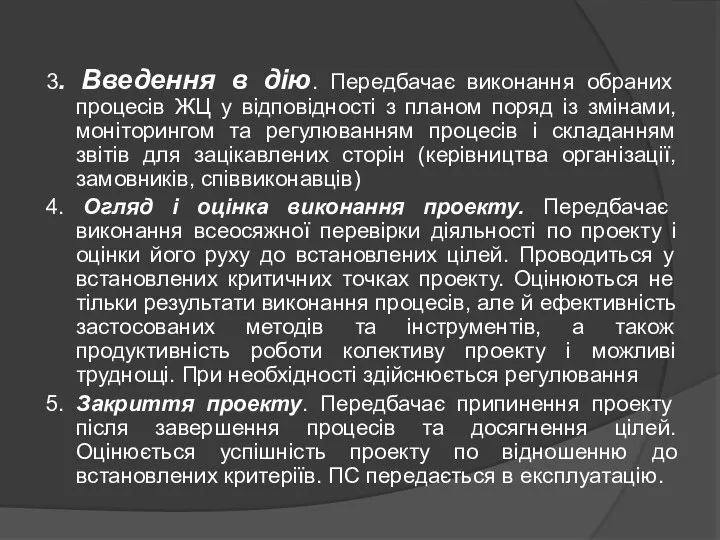 3. Введення в дію. Передбачає виконання обраних процесів ЖЦ у відповідності з планом поряд із змінами, моніторингом та регулюванням процесів і складанням звітів для зацікавлених сторін (керівництва організації, замовників, співвиконавців)

4. Огляд і оцінка виконання проекту. Передбачає виконання всеосяжної перевірки діяльності по проекту і оцінки його руху до встановлених цілей. Проводиться у встановлених критичних точках проекту. Оцінюються не тільки результати виконання процесів, але й ефективність застосованих методів та інструментів, а також продуктивність роботи колективу проекту і можливі труднощі. При необхідності здійснюється регулювання

5. Закриття проекту. Передбачає припинення проекту після завершення процесів та досягнення цілей. Оцінюється успішність проекту по відношенню до встановлених критеріїв. ПС передається в експлуатацію.